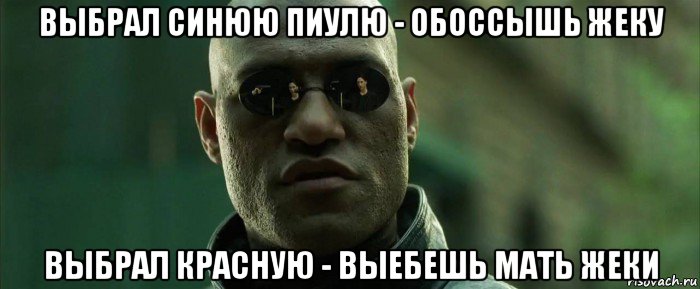 ВЫБРАЛ СИНЮЮ ПИУЛЮ - ОБОССЫШЬ ЖЕКУ

ВЫБРАЛ КРАСНУЮ - ВЫЕБЕШЬ МАТЬ ЖЕКИ

risovach.ru